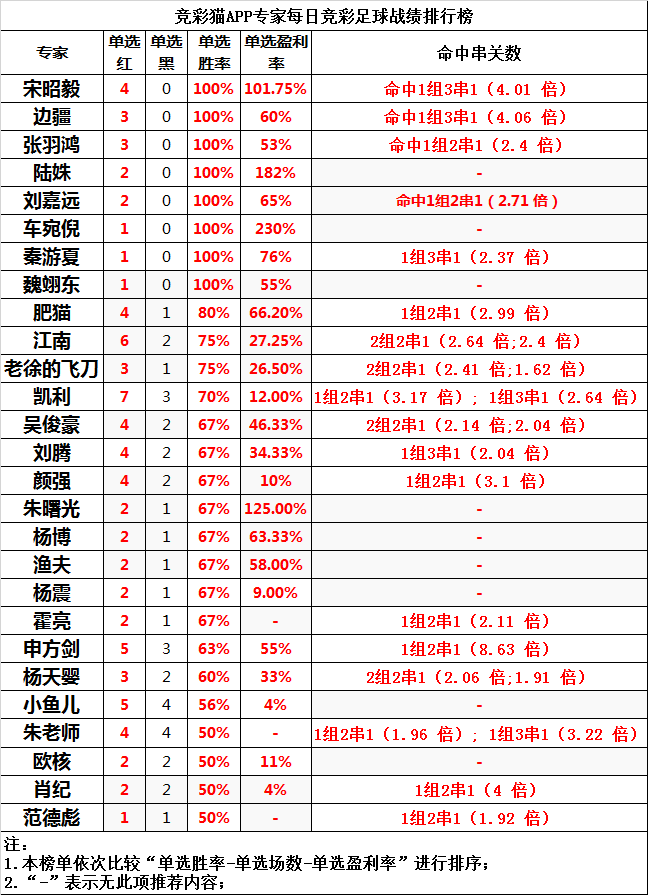 竞彩猫APP专家每日竞彩足球战绩排行榜

| 专家 | 单选红 | 单选黑 | 单选胜率 | 单选盈利率 | 命中串关数 |
|---|---|---|---|---|---|
| 宋昭毅 | 4 | 0 | 100% | 101.75% | 命中1组3串1（4.01 倍） |
| 边疆 | 3 | 0 | 100% | 60% | 命中1组3串1（4.06 倍） |
| 张羽鸿 | 3 | 0 | 100% | 53% | 命中1组2串1（2.4 倍） |
| 陆姝 | 2 | 0 | 100% | 182% | - |
| 刘嘉远 | 2 | 0 | 100% | 65% | 命中1组2串1（2.71 倍） |
| 车宛倪 | 1 | 0 | 100% | 230% | - |
| 秦游夏 | 1 | 0 | 100% | 76% | 1组3串1（2.37 倍） |
| 魏翊东 | 1 | 0 | 100% | 55% | - |
| 肥猫 | 4 | 1 | 80% | 66.20% | 1组2串1（2.99 倍） |
| 江南 | 6 | 2 | 75% | 27.25% | 2组2串1（2.64 倍;2.4 倍） |
| 老徐的飞刀 | 3 | 1 | 75% | 26.50% | 2组2串1（2.41 倍;1.62 倍） |
| 凯利 | 7 | 3 | 70% | 12.00% | 1组2串1（3.17 倍）；1组3串1（2.64 倍） |
| 吴俊豪 | 4 | 2 | 67% | 46.33% | 2组2串1（2.14 倍;2.04 倍） |
| 刘腾 | 4 | 2 | 67% | 34.33% | 1组3串1（2.04 倍） |
| 颜强 | 4 | 2 | 67% | 10% | 1组2串1（3.1 倍） |
| 朱曙光 | 2 | 1 | 67% | 125.00% | - |
| 杨博 | 2 | 1 | 67% | 63.33% | - |
| 渔夫 | 2 | 1 | 67% | 58.00% | - |
| 杨震 | 2 | 1 | 67% | 9.00% | - |
| 霍亮 | 2 | 1 | 67% | - | 1组2串1（2.11 倍） |
| 申方剑 | 5 | 3 | 63% | 55% | 1组2串1（8.63 倍） |
| 杨天婴 | 3 | 2 | 60% | 33% | 2组2串1（2.06 倍;1.91 倍） |
| 小鱼儿 | 5 | 4 | 56% | 4% | - |
| 朱老师 | 4 | 4 | 50% | - | 1组2串1（1.96 倍）；1组3串1（3.22 倍） |
| 欧核 | 2 | 2 | 50% | 11% | - |
| 肖纪 | 2 | 2 | 50% | 4% | 1组2串1（4 倍） |
| 范德彪 | 1 | 1 | 50% | - | 1组2串1（1.92 倍） |

注：
1.本榜单依次比较“单选胜率-单选场数-单选盈利率”进行排序；
2.“-”表示无此项推荐内容；